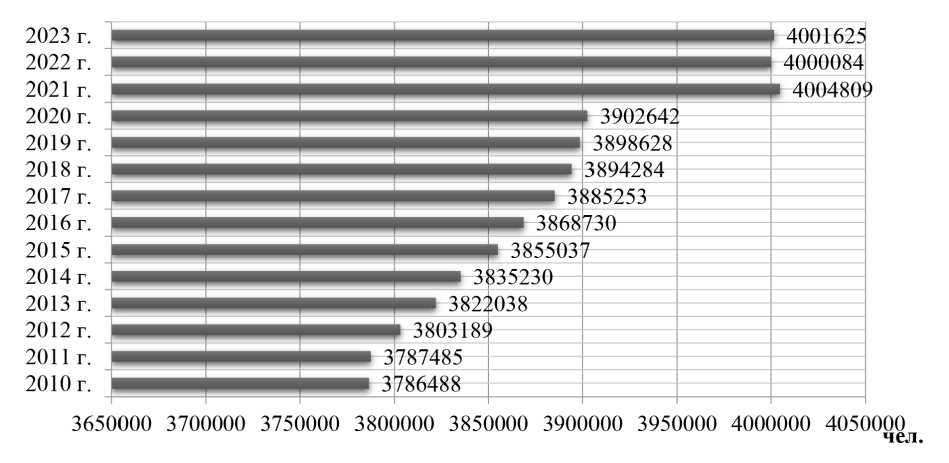 2023 г. 4001625
2022 г. 4000084
2021 г. 4004809
2020 г. 3902642
2019 г. 3898628
2018 г. 3894284
2017 г. 3885253
2016 г. 3868730
2015 г. 3855037
2014 г. 3835230
2013 г. 3822038
2012 г. 3803189
2011 г. 3787485
2010 г. 3786488

3650000 3700000 3750000 3800000 3850000 3900000 3950000 4000000 4050000
чел.